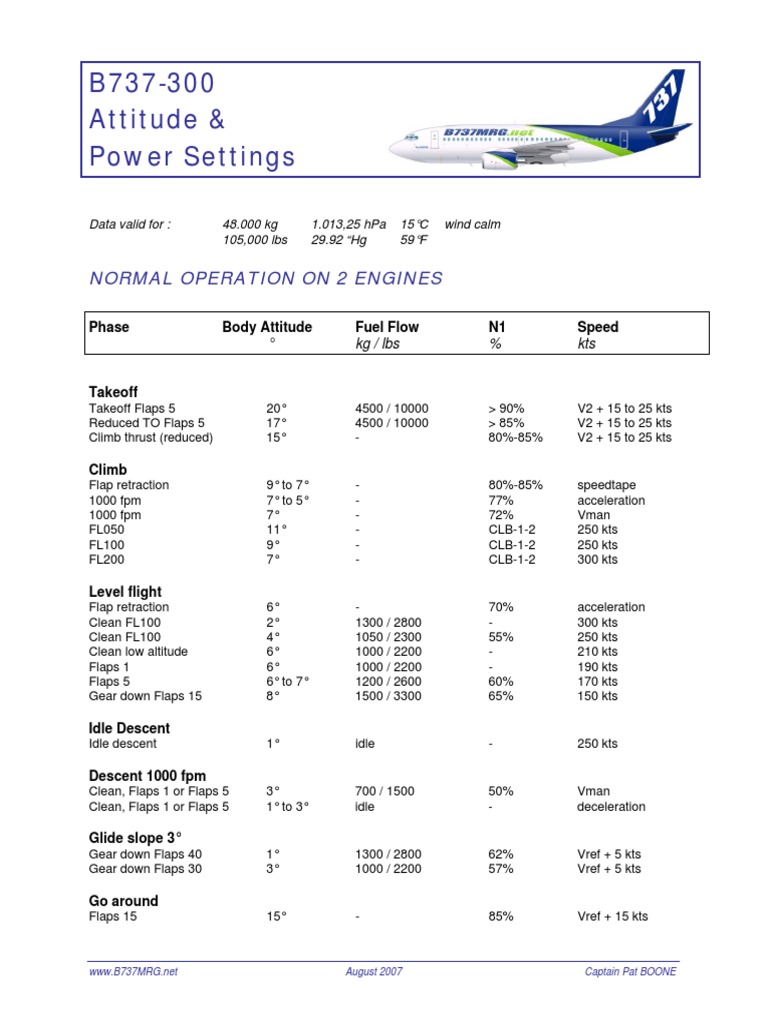 B737-300
Attitude &
Power Settings

B737MRG.net
737

Data valid for : 48.000 kg 1.013,25 hPa 15°C wind calm
105,000 lbs 29.92 "Hg 59°F

NORMAL OPERATION ON 2 ENGINES

| Phase | Body Attitude ° | Fuel Flow kg / lbs | N1 % | Speed kts |
|---|---|---|---|---|
| **Takeoff** | | | | |
| Takeoff Flaps 5 | 20° | 4500 / 10000 | > 90% | V2 + 15 to 25 kts |
| Reduced TO Flaps 5 | 17° | 4500 / 10000 | > 85% | V2 + 15 to 25 kts |
| Climb thrust (reduced) | 15° | - | 80%-85% | V2 + 15 to 25 kts |
| **Climb** | | | | |
| Flap retraction | 9° to 7° | - | 80%-85% | speedtape |
| 1000 fpm | 7° to 5° | - | 77% | acceleration |
| 1000 fpm | 7° | - | 72% | Vman |
| FL050 | 11° | - | CLB-1-2 | 250 kts |
| FL100 | 9° | - | CLB-1-2 | 250 kts |
| FL200 | 7° | - | CLB-1-2 | 300 kts |
| **Level flight** | | | | |
| Flap retraction | 6° | - | 70% | acceleration |
| Clean FL100 | 2° | 1300 / 2800 | - | 300 kts |
| Clean FL100 | 4° | 1050 / 2300 | 55% | 250 kts |
| Clean low altitude | 6° | 1000 / 2200 | - | 210 kts |
| Flaps 1 | 6° | 1000 / 2200 | - | 190 kts |
| Flaps 5 | 6° to 7° | 1200 / 2600 | 60% | 170 kts |
| Gear down Flaps 15 | 8° | 1500 / 3300 | 65% | 150 kts |
| **Idle Descent** | | | | |
| Idle descent | 1° | idle | - | 250 kts |
| **Descent 1000 fpm** | | | | |
| Clean, Flaps 1 or Flaps 5 | 3° | 700 / 1500 | 50% | Vman |
| Clean, Flaps 1 or Flaps 5 | 1° to 3° | idle | - | deceleration |
| **Glide slope 3°** | | | | |
| Gear down Flaps 40 | 1° | 1300 / 2800 | 62% | Vref + 5 kts |
| Gear down Flaps 30 | 3° | 1000 / 2200 | 57% | Vref + 5 kts |
| **Go around** | | | | |
| Flaps 15 | 15° | - | 85% | Vref + 15 kts |

www.B737MRG.net August 2007 Captain Pat BOONE